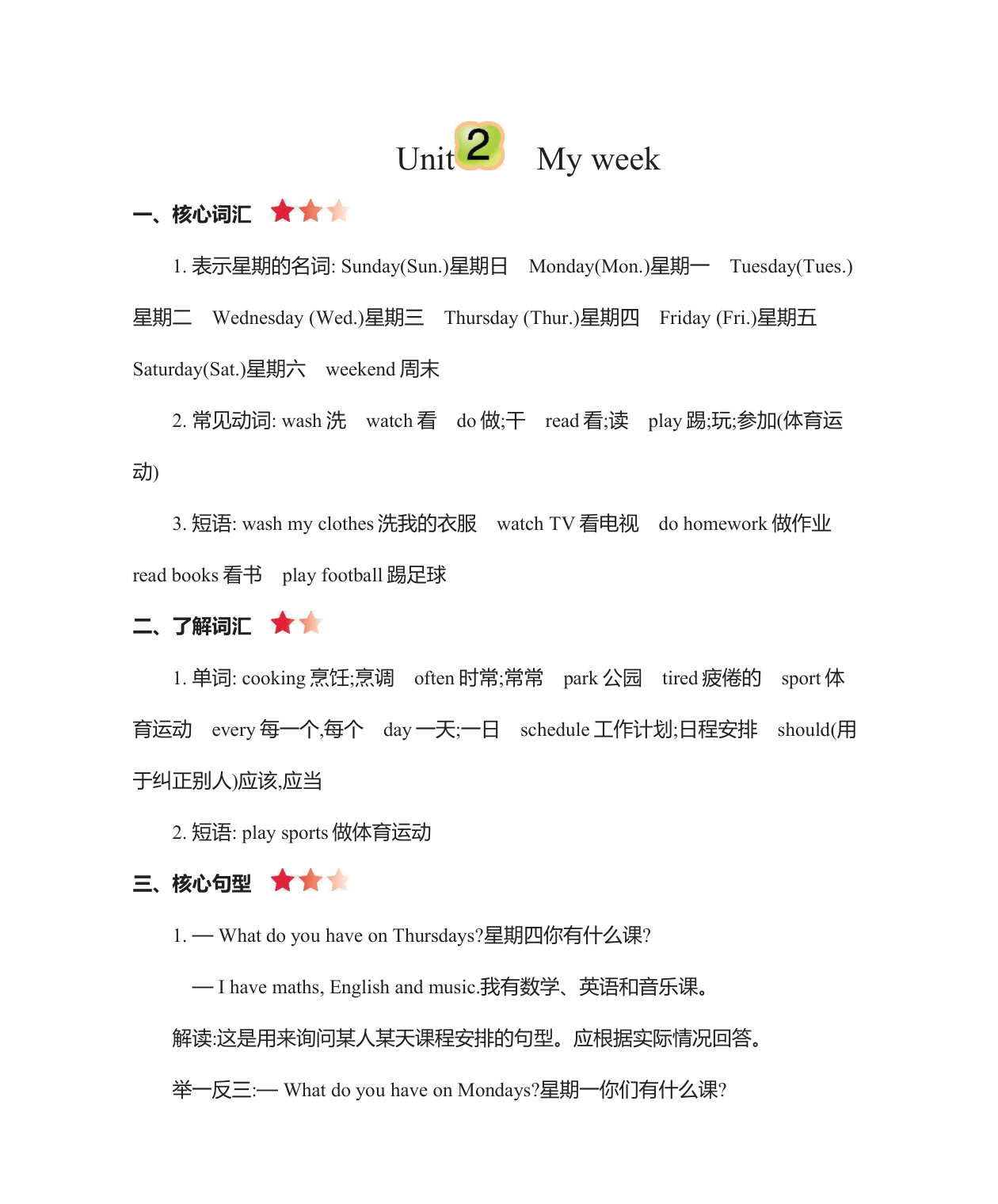 Unit 2 My week

一、核心词汇

1. 表示星期的名词: Sunday(Sun.)星期日 Monday(Mon.)星期一 Tuesday(Tues.)星期二 Wednesday (Wed.)星期三 Thursday (Thur.)星期四 Friday (Fri.)星期五 Saturday(Sat.)星期六 weekend 周末

2. 常见动词: wash 洗 watch 看 do 做;干 read 看;读 play 踢;玩;参加(体育运动)

3. 短语: wash my clothes 洗我的衣服 watch TV 看电视 do homework 做作业 read books 看书 play football 踢足球

二、了解词汇

1. 单词: cooking 烹饪;烹调 often 时常;常常 park 公园 tired 疲倦的 sport 体育运动 every 每一个,每个 day 一天;一日 schedule 工作计划;日程安排 should(用于纠正别人)应该,应当

2. 短语: play sports 做体育运动

三、核心句型

1. — What do you have on Thursdays?星期四你有什么课?

— I have maths, English and music.我有数学、英语和音乐课。

解读:这是用来询问某人某天课程安排的句型。应根据实际情况回答。

举一反三:— What do you have on Mondays?星期一你们有什么课?